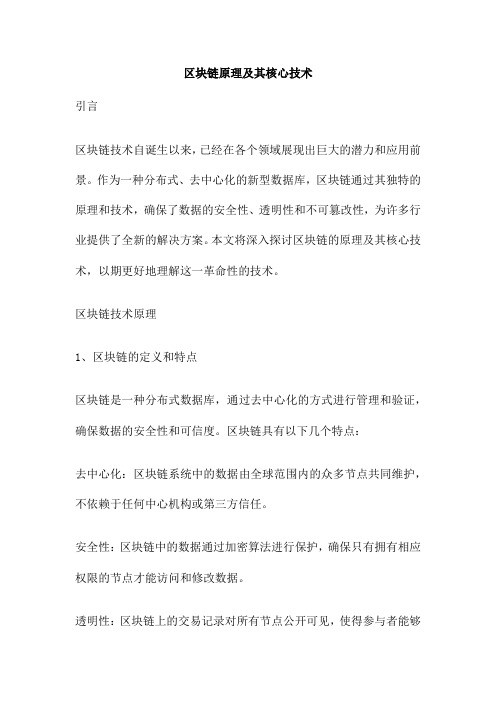 区块链原理及其核心技术

引言

区块链技术自诞生以来，已经在各个领域展现出巨大的潜力和应用前景。作为一种分布式、去中心化的新型数据库，区块链通过其独特的原理和技术，确保了数据的安全性、透明性和不可篡改性，为许多行业提供了全新的解决方案。本文将深入探讨区块链的原理及其核心技术，以期更好地理解这一革命性的技术。

区块链技术原理

1、区块链的定义和特点

区块链是一种分布式数据库，通过去中心化的方式进行管理和验证，确保数据的安全性和可信度。区块链具有以下几个特点：

去中心化：区块链系统中的数据由全球范围内的众多节点共同维护，不依赖于任何中心机构或第三方信任。

安全性：区块链中的数据通过加密算法进行保护，确保只有拥有相应权限的节点才能访问和修改数据。

透明性：区块链上的交易记录对所有节点公开可见，使得参与者能够